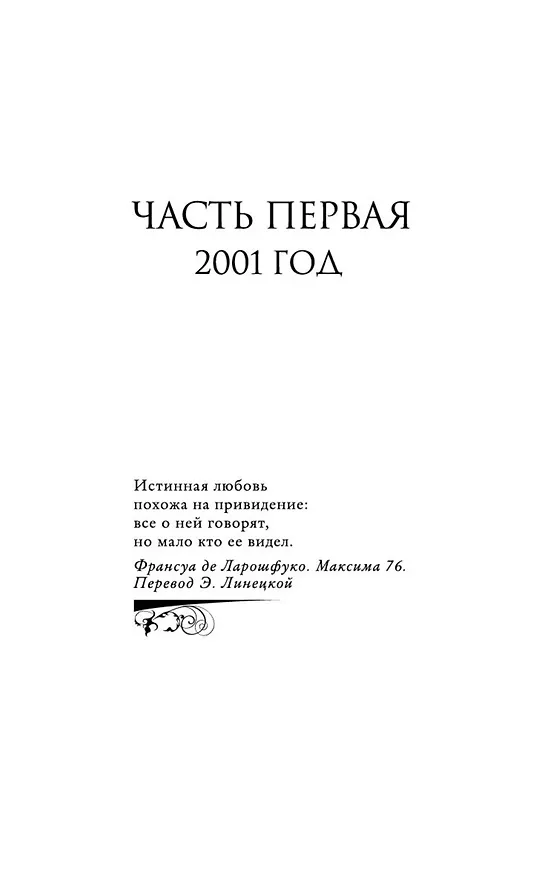 ЧАСТЬ ПЕРВАЯ
2001 ГОД

Истинная любовь
похожа на привидение:
все о ней говорят,
но мало кто ее видел.

Франсуа де Ларошфуко. Максима 76.
Перевод Э. Линецкой